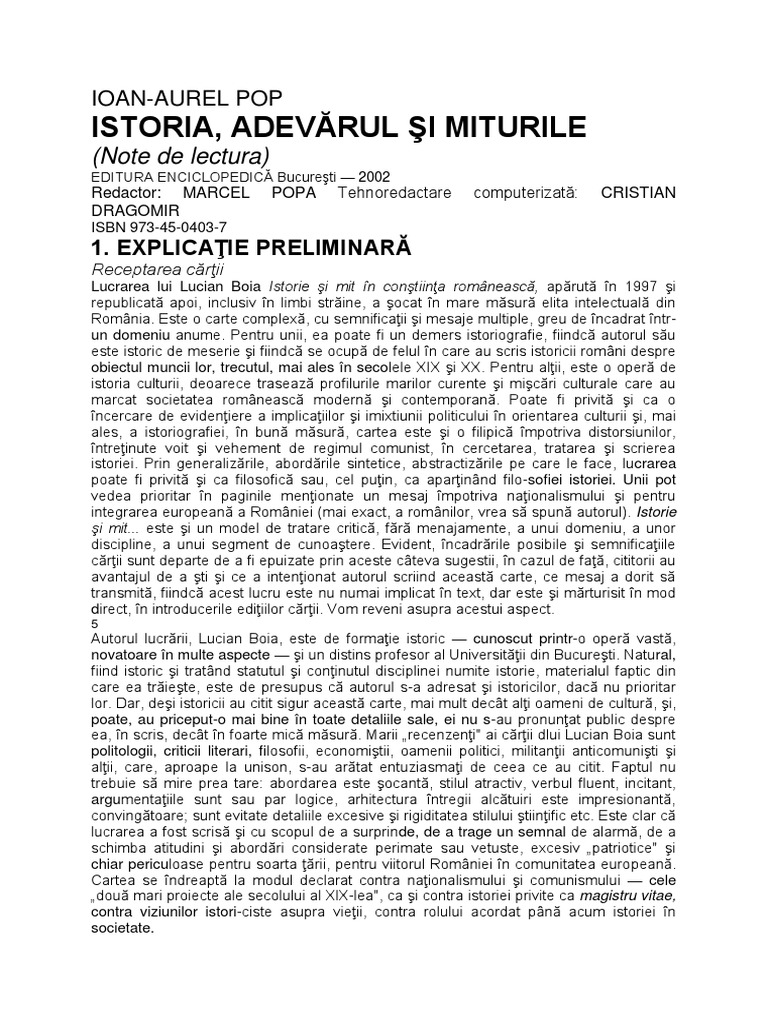 IOAN-AUREL POP

ISTORIA, ADEVĂRUL ŞI MITURILE

(Note de lectura)

EDITURA ENCICLOPEDICĂ Bucureşti — 2002

Redactor: MARCEL POPA Tehnoredactare computerizată: CRISTIAN DRAGOMIR

ISBN 973-45-0403-7

1. EXPLICAŢIE PRELIMINARĂ

Receptarea cărţii

Lucrarea lui Lucian Boia Istorie şi mit în conştiinţa românească, apărută în 1997 şi republicată apoi, inclusiv în limbi străine, a şocat în mare măsură elita intelectuală din România. Este o carte complexă, cu semnificaţii şi mesaje multiple, greu de încadrat într-un domeniu anume. Pentru unii, ea poate fi un demers istoriografie, fiindcă autorul său este istoric de meserie şi fiindcă se ocupă de felul în care au scris istoricii români despre obiectul muncii lor, trecutul, mai ales în secolele XIX şi XX. Pentru alţii, este o operă de istoria culturii, deoarece trasează profilurile marilor curente şi mişcări culturale care au marcat societatea românească modernă şi contemporană. Poate fi privită şi ca o încercare de evidenţiere a implicaţiilor şi imixtiunii politicului în orientarea culturii şi, mai ales, a istoriografiei, în bună măsură, cartea este şi o filipică împotriva distorsiunilor, întreţinute voit şi vehement de regimul comunist, în cercetarea, tratarea şi scrierea istoriei. Prin generalizările, abordările sintetice, abstractizările pe care le face, lucrarea poate fi privită şi ca filosofică sau, cel puţin, ca aparţinând filo-sofiei istoriei. Unii pot vedea prioritar în paginile menţionate un mesaj împotriva naţionalismului şi pentru integrarea europeană a României (mai exact, a românilor, vrea să spună autorul). Istorie şi mit... este şi un model de tratare critică, fără menajamente, a unui domeniu, a unor discipline, a unui segment de cunoaştere. Evident, încadrările posibile şi semnificaţiile cărţii sunt departe de a fi epuizate prin aceste câteva sugestii, în cazul de faţă, cititorii au avantajul de a şti şi ce a intenţionat autorul scriind această carte, ce mesaj a dorit să transmită, fiindcă acest lucru este nu numai implicat în text, dar este şi mărturisit în mod direct, în introducerile ediţiilor cărţii. Vom reveni asupra acestui aspect.

5

Autorul lucrării, Lucian Boia, este de formaţie istoric — cunoscut printr-o operă vastă, novatoare în multe aspecte — şi un distins profesor al Universităţii din Bucureşti. Natural, fiind istoric şi tratând statutul şi conţinutul disciplinei numite istorie, materialul faptic din care ea trăieşte, este de presupus că autorul s-a adresat şi istoricilor, dacă nu prioritar lor. Dar, deşi istoricii au citit sigur această carte, mai mult decât alţi oameni de cultură, şi, poate, au priceput-o mai bine în toate detaliile sale, ei nu s-au pronunţat public despre ea, în scris, decât în foarte mică măsură. Marii „recenzenţi" ai cărţii dlui Lucian Boia sunt politologii, criticii literari, filosofii, economiştii, oamenii politici, militanţii anticomunişti şi alţii, care, aproape la unison, s-au arătat entuziasmaţi de ceea ce au citit. Faptul nu trebuie să mire prea tare: abordarea este şocantă, stilul atractiv, verbul fluent, incitant, argumentaţiile sunt sau par logice, arhitectura întregii alcătuiri este impresionantă, convingătoare; sunt evitate detaliile excesive şi rigiditatea stilului ştiinţific etc. Este clar că lucrarea a fost scrisă şi cu scopul de a surprinde, de a trage un semnal de alarmă, de a schimba atitudini şi abordări considerate perimate sau vetuste, excesiv „patriotice" şi chiar periculoase pentru soarta ţării, pentru viitorul României în comunitatea europeană. Cartea se îndreaptă la modul declarat contra naţionalismului şi comunismului — cele „două mari proiecte ale secolului al XIX-lea", ca şi contra istoriei privite ca magistru vitae, contra viziunilor istori-ciste asupra vieţii, contra rolului acordat până acum istoriei în societate.